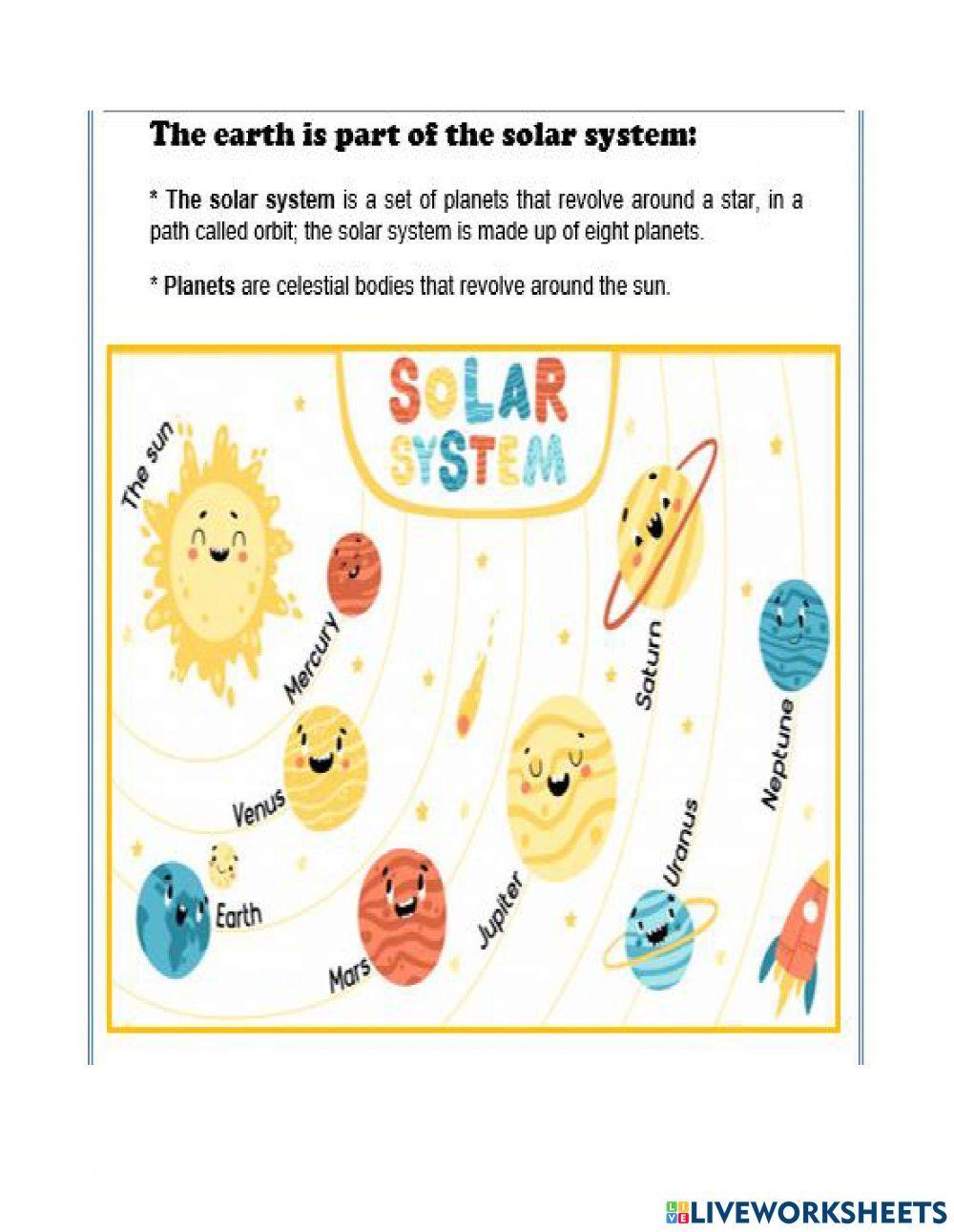 The earth is part of the solar system:

* The solar system is a set of planets that revolve around a star, in a path called orbit; the solar system is made up of eight planets.

* Planets are celestial bodies that revolve around the sun.

SOLAR SYSTEM

The sun

Mercury

Venus

Earth

Mars

Jupiter

Saturn

Uranus

Neptune

LIVEWORKSHEETS